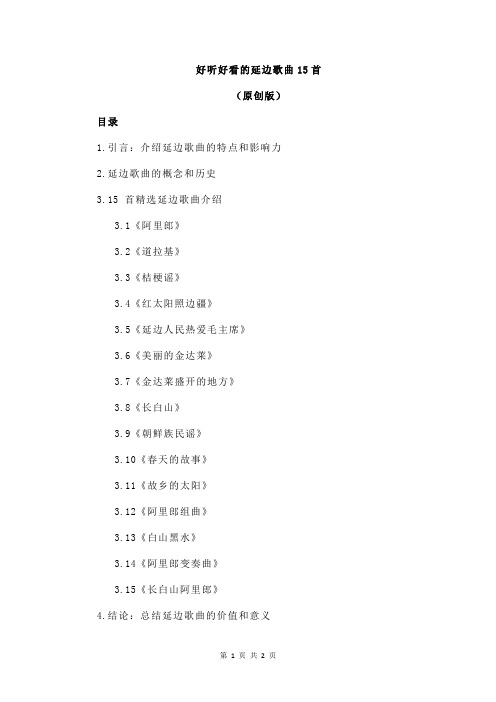 好听好看的延边歌曲15首

（原创版）

目录

1.引言：介绍延边歌曲的特点和影响力

2.延边歌曲的概念和历史

3.15 首精选延边歌曲介绍

3.1《阿里郎》

3.2《道拉基》

3.3《桔梗谣》

3.4《红太阳照边疆》

3.5《延边人民热爱毛主席》

3.6《美丽的金达莱》

3.7《金达莱盛开的地方》

3.8《长白山》

3.9《朝鲜族民谣》

3.10《春天的故事》

3.11《故乡的太阳》

3.12《阿里郎组曲》

3.13《白山黑水》

3.14《阿里郎变奏曲》

3.15《长白山阿里郎》

4.结论：总结延边歌曲的价值和意义

第 1 页 共 2 页